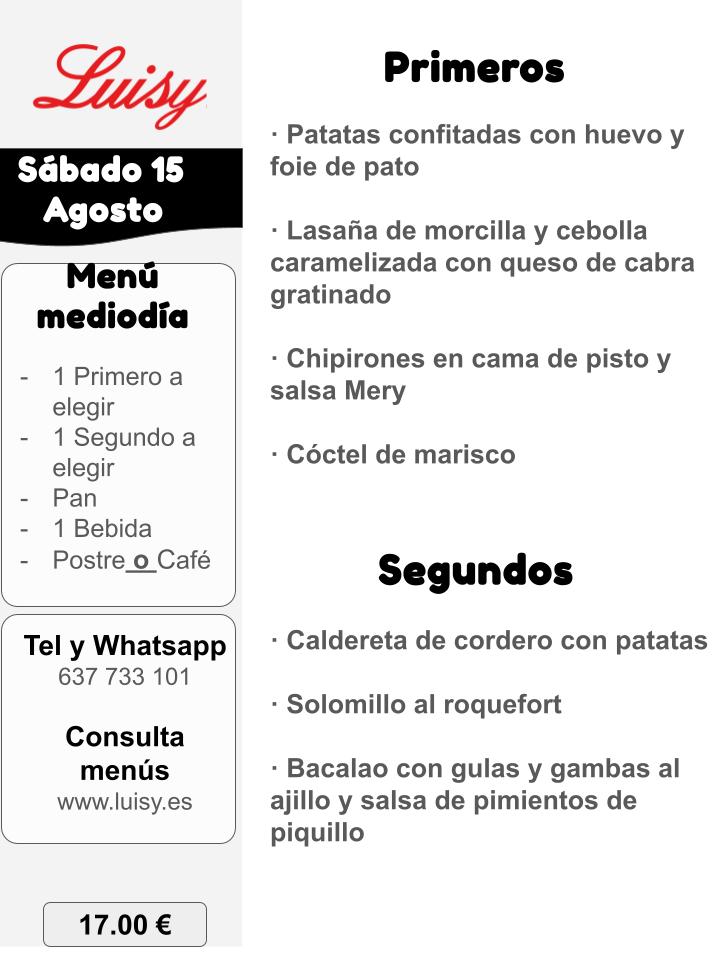 Luisy

Sábado 15 Agosto

Menú mediodía

- 1 Primero a elegir
- 1 Segundo a elegir
- Pan
- 1 Bebida
- Postre o Café

Tel y Whatsapp
637 733 101

Consulta menús
www.luisy.es

17.00 €

Primeros

· Patatas confitadas con huevo y foie de pato

· Lasaña de morcilla y cebolla caramelizada con queso de cabra gratinado

· Chipirones en cama de pisto y salsa Mery

· Cóctel de marisco

Segundos

· Caldereta de cordero con patatas

· Solomillo al roquefort

· Bacalao con gulas y gambas al ajillo y salsa de pimientos de piquillo